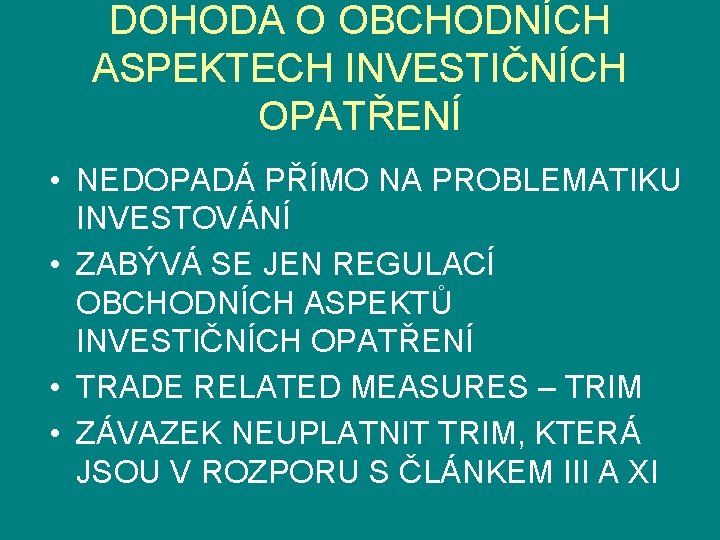 DOHODA O OBCHODNÍCH ASPEKTECH INVESTIČNÍCH OPATŘENÍ

• NEDOPADÁ PŘÍMO NA PROBLEMATIKU INVESTOVÁNÍ
• ZABÝVÁ SE JEN REGULACÍ OBCHODNÍCH ASPEKTŮ INVESTIČNÍCH OPATŘENÍ
• TRADE RELATED MEASURES – TRIM
• ZÁVAZEK NEUPLATNIT TRIM, KTERÁ JSOU V ROZPORU S ČLÁNKEM III A XI